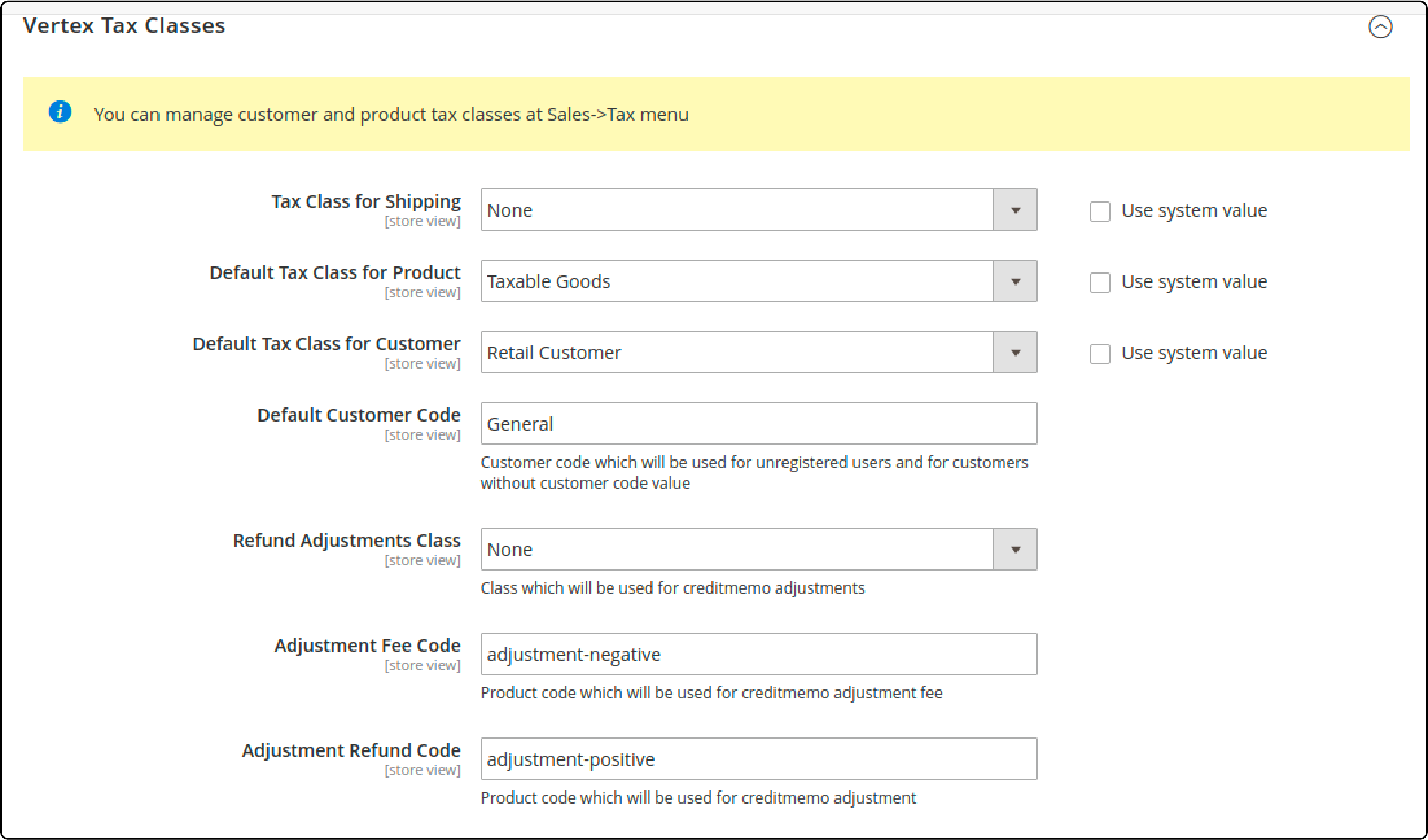 Vertex Tax Classes

You can manage customer and product tax classes at Sales->Tax menu

Tax Class for Shipping
[store view]
None
Use system value

Default Tax Class for Product
[store view]
Taxable Goods
Use system value

Default Tax Class for Customer
[store view]
Retail Customer
Use system value

Default Customer Code
[store view]
General
Customer code which will be used for unregistered users and for customers without customer code value

Refund Adjustments Class
[store view]
None
Class which will be used for creditmemo adjustments

Adjustment Fee Code
[store view]
adjustment-negative
Product code which will be used for creditmemo adjustment fee

Adjustment Refund Code
[store view]
adjustment-positive
Product code which will be used for creditmemo adjustment